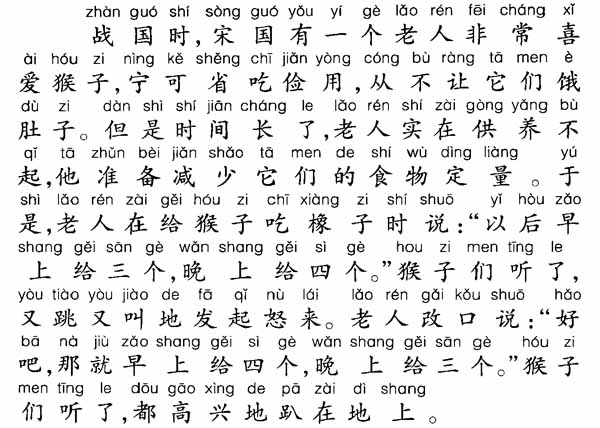 zhàn guó shí sòng guó yǒu yí gè lǎo rén fēi cháng xǐ
战国时,宋国有一个老人非常喜
ài hóu zi nìng kě shěng chī jiǎn yòng cóng bù ràng tā men è
爱猴子,宁可省吃俭用,从不让它们饿
dù zi dàn shì shí jiān cháng le lǎo rén shí zài gòng yǎng bù
肚子。但是时间长了,老人实在供养不
qǐ tā zhǔn bèi jiǎn shǎo tā men de shí wù dìng liàng yú
起,他准备减少它们的食物定量。于
shì lǎo rén zài gěi hóu zi chī xiàng zi shí shuō yǐ hòu zǎo
是,老人在给猴子吃橡子时说:“以后早
shang gěi sān gè wǎn shang gěi sì gè hou zi men tīng le
上给三个,晚上给四个。”猴子们听了,
yòu tiào yòu jiào de fā qǐ nù lái lǎo rén gǎi kǒu shuō hǎo
又跳又叫地发起怒来。老人改口说:“好
bā nà jiù zǎo shang gěi sì gè wǎn shang gěi sān gè hóu zi
吧,那就早上给四个,晚上给三个。”猴子
men tīng le dōu gāo xìng de pā zài dì shang
们听了,都高兴地趴在地上。